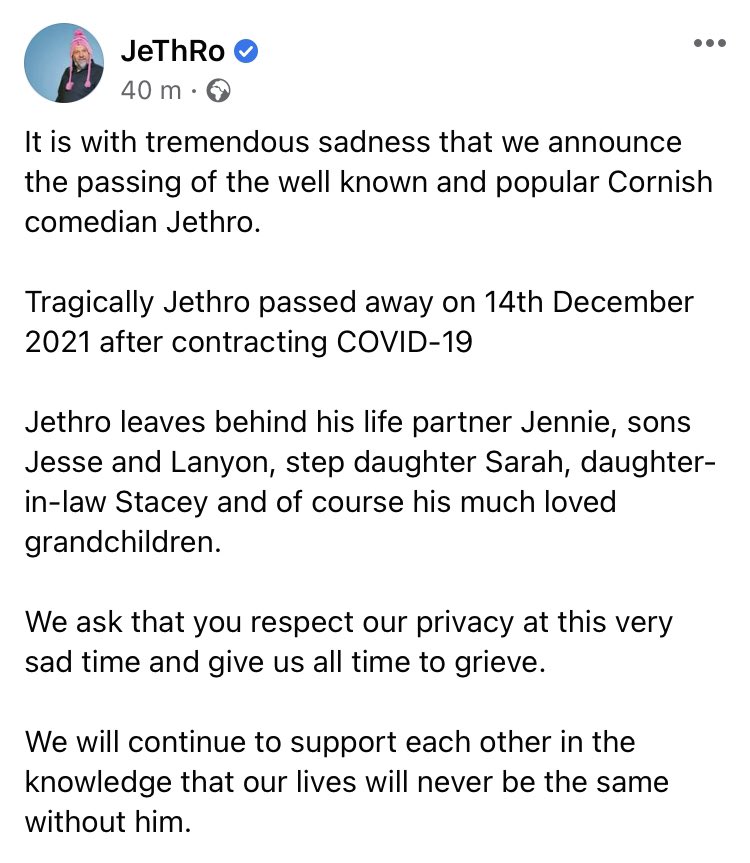 JeThRo
40 m ·

It is with tremendous sadness that we announce the passing of the well known and popular Cornish comedian Jethro.

Tragically Jethro passed away on 14th December 2021 after contracting COVID-19

Jethro leaves behind his life partner Jennie, sons Jesse and Lanyon, step daughter Sarah, daughter-in-law Stacey and of course his much loved grandchildren.

We ask that you respect our privacy at this very sad time and give us all time to grieve.

We will continue to support each other in the knowledge that our lives will never be the same without him.